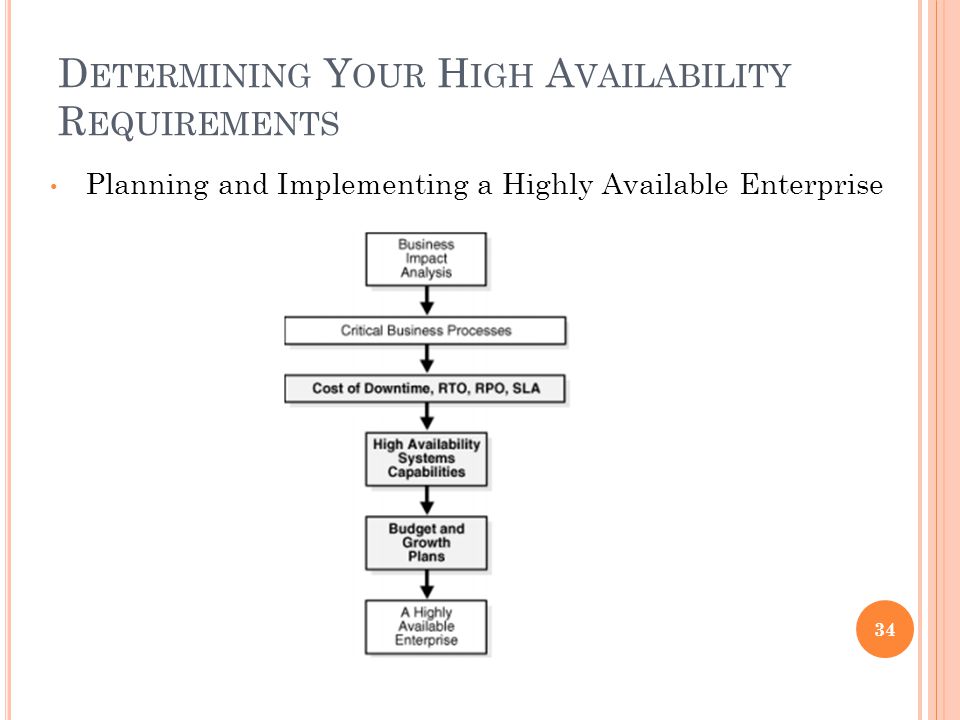 DETERMINING YOUR HIGH AVAILABILITY REQUIREMENTS

• Planning and Implementing a Highly Available Enterprise

Business Impact Analysis

Critical Business Processes

Cost of Downtime, RTO, RPO, SLA

High Availability Systems Capabilities

Budget and Growth Plans

A Highly Available Enterprise

34